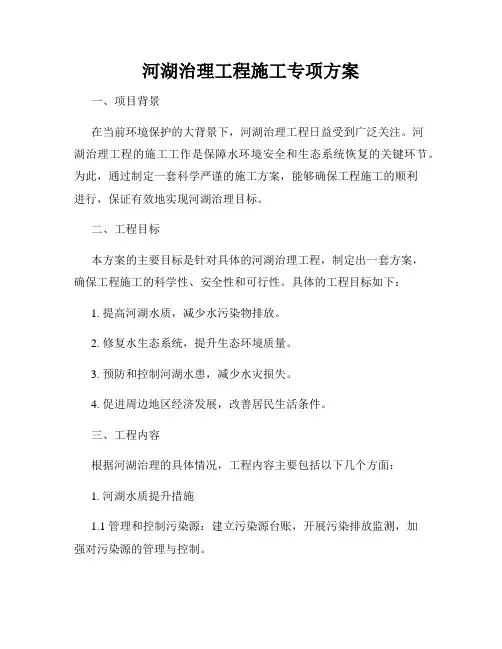 河湖治理工程施工专项方案

一、项目背景

在当前环境保护的大背景下，河湖治理工程日益受到广泛关注。河湖治理工程的施工工作是保障水环境安全和生态系统恢复的关键环节。为此，通过制定一套科学严谨的施工方案，能够确保工程施工的顺利进行，保证有效地实现河湖治理目标。

二、工程目标

本方案的主要目标是针对具体的河湖治理工程，制定出一套方案，确保工程施工的科学性、安全性和可行性。具体的工程目标如下：

1. 提高河湖水质，减少水污染物排放。

2. 修复水生态系统，提升生态环境质量。

3. 预防和控制河湖水患，减少水灾损失。

4. 促进周边地区经济发展，改善居民生活条件。

三、工程内容

根据河湖治理的具体情况，工程内容主要包括以下几个方面：

1. 河湖水质提升措施

1.1 管理和控制污染源：建立污染源台账，开展污染排放监测，加强对污染源的管理与控制。